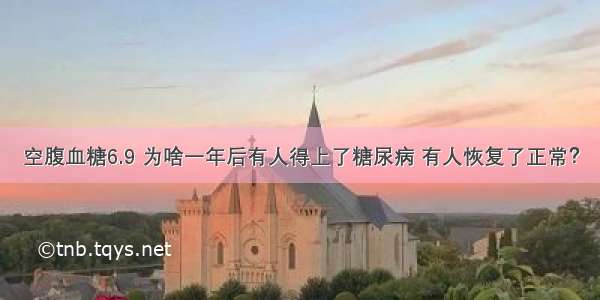 空腹血糖6.9 为啥一年后有人得上了糖尿病 有人恢复了正常？

©tnb.tqys.net